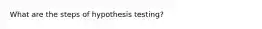 What are the steps of hypothesis testing?